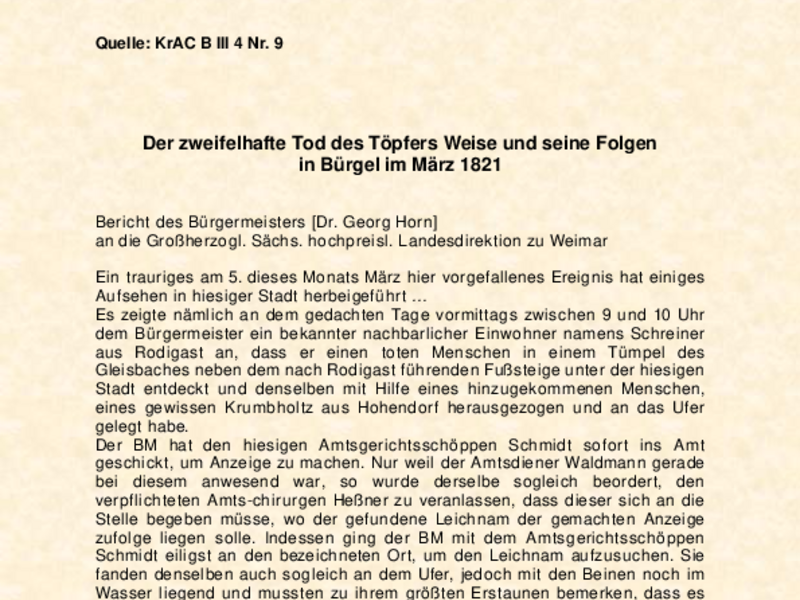 Quelle: KrAC B III 4 Nr. 9

Der zweifelhafte Tod des Töpfers Weise und seine Folgen in Bürgel im März 1821

Bericht des Bürgermeisters [Dr. Georg Horn]
an die Großherzogl. Sächs. hochpreisl. Landesdirektion zu Weimar

Ein trauriges am 5. dieses Monats März hier vorgefallenes Ereignis hat einiges Aufsehen in hiesiger Stadt herbeigeführt ...
Es zeigte nämlich an dem gedachten Tage vormittags zwischen 9 und 10 Uhr dem Bürgermeister ein bekannter nachbarlicher Einwohner namens Schreiner aus Rodigast an, dass er einen toten Menschen in einem Tümpel des Gleisbaches neben dem nach Rodigast führenden Fußsteige unter der hiesigen Stadt entdeckt und denselben mit Hilfe eines hinzugekommenen Menschen, eines gewissen Krumbholtz aus Hohendorf herausgezogen und an das Ufer gelegt habe.
Der BM hat den hiesigen Amtsgerichtsschöppen Schmidt sofort ins Amt geschickt, um Anzeige zu machen. Nur weil der Amtsdiener Waldmann gerade bei diesem anwesend war, so wurde derselbe sogleich beordert, den verpflichteten Amts-chirurgen Heßner zu veranlassen, dass dieser sich an die Stelle begeben müsse, wo der gefundene Leichnam der gemachten Anzeige zufolge liegen solle. Indessen ging der BM mit dem Amtsgerichtsschöppen Schmidt eiligst an den bezeichneten Ort, um den Leichnam aufzusuchen. Sie fanden denselben auch sogleich an dem Ufer, jedoch mit den Beinen noch im Wasser liegend und mussten zu ihrem größten Erstaunen bemerken, dass es